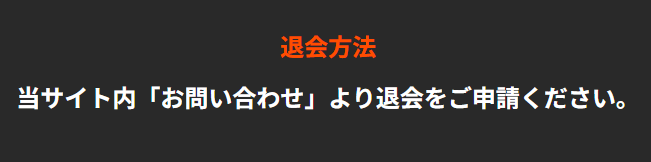 退会方法

当サイト内「お問い合わせ」より退会をご申請ください。